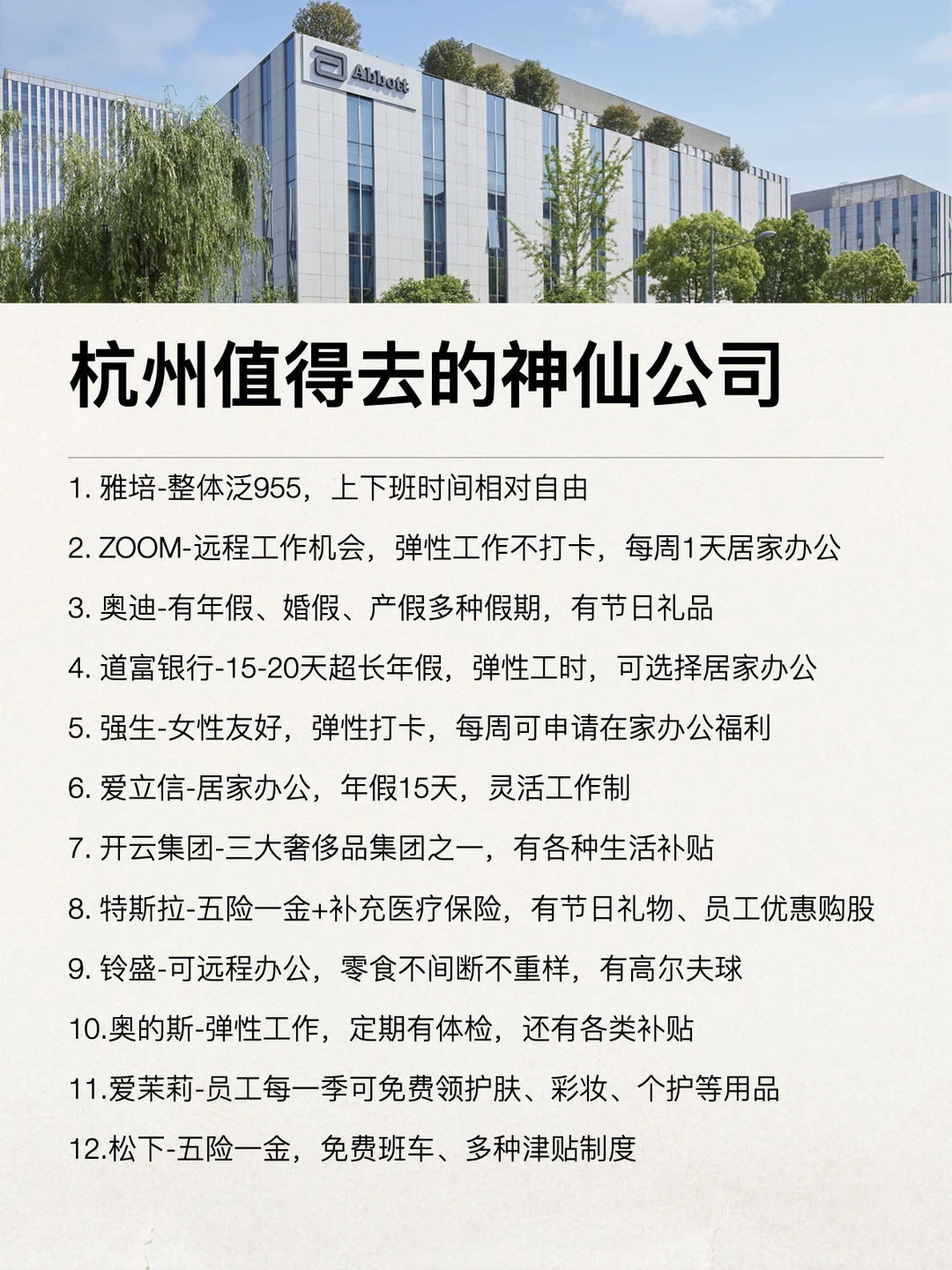 Abbott

杭州值得去的神仙公司

1. 雅培-整体泛955，上下班时间相对自由

2. ZOOM-远程工作机会，弹性工作不打卡，每周1天居家办公

3. 奥迪-有年假、婚假、产假多种假期，有节日礼品

4. 道富银行-15-20天超长年假，弹性工时，可选择居家办公

5. 强生-女性友好，弹性打卡，每周可申请在家办公福利

6. 爱立信-居家办公，年假15天，灵活工作制

7. 开云集团-三大奢侈品集团之一，有各种生活补贴

8. 特斯拉-五险一金+补充医疗保险，有节日礼物、员工优惠购股

9. 铃盛-可远程办公，零食不间断不重样，有高尔夫球

10.奥的斯-弹性工作，定期有体检，还有各类补贴

11.爱茉莉-员工每一季可免费领护肤、彩妆、个护等用品

12.松下-五险一金，免费班车、多种津贴制度